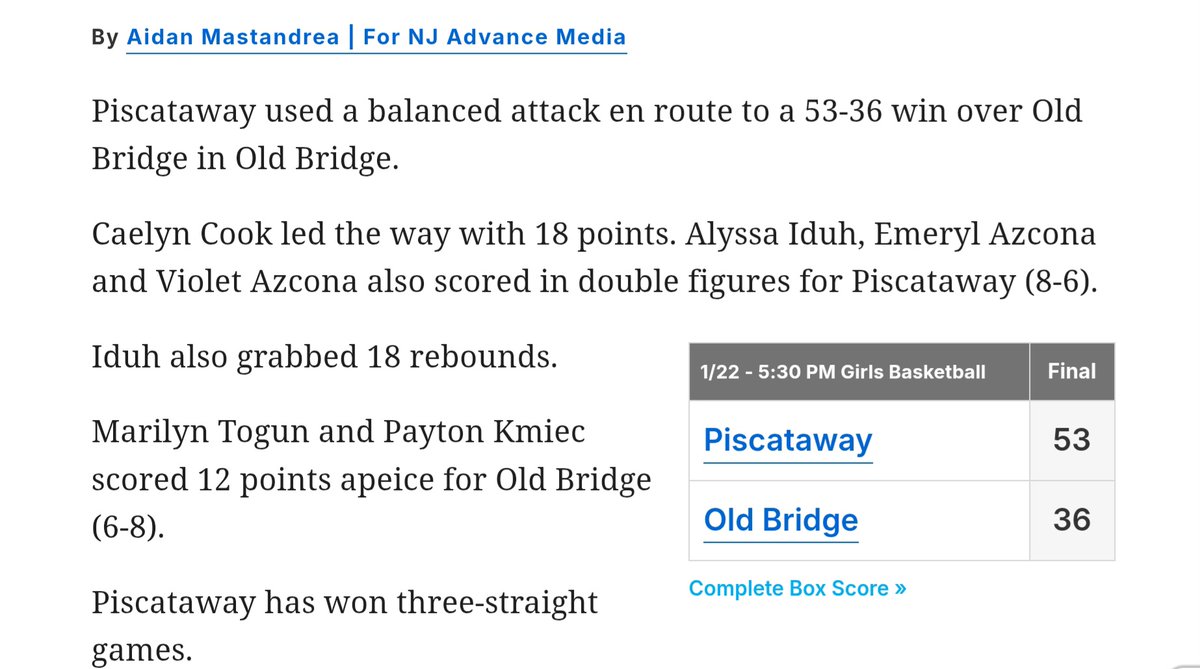 By Aidan Mastandrea | For NJ Advance Media

Piscataway used a balanced attack en route to a 53-36 win over Old Bridge in Old Bridge.

Caelyn Cook led the way with 18 points. Alyssa Iduh, Emeryl Azcona and Violet Azcona also scored in double figures for Piscataway (8-6).

Iduh also grabbed 18 rebounds.

Marilyn Togun and Payton Kmiec scored 12 points apeice for Old Bridge (6-8).

Piscataway has won three-straight games.

| 1/22 - 5:30 PM Girls Basketball | Final |
|---|---|
| Piscataway | 53 |
| Old Bridge | 36 |

Complete Box Score »